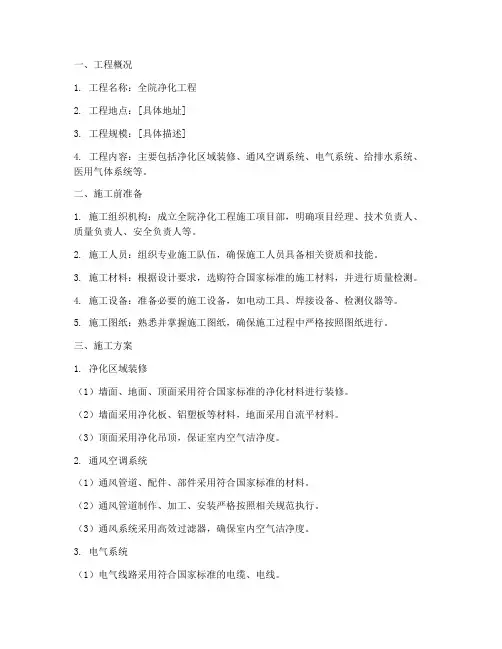 一、工程概况

1. 工程名称：全院净化工程

2. 工程地点：[具体地址]

3. 工程规模：[具体描述]

4. 工程内容：主要包括净化区域装修、通风空调系统、电气系统、给排水系统、医用气体系统等。

二、施工前准备

1. 施工组织机构：成立全院净化工程施工项目部，明确项目经理、技术负责人、质量负责人、安全负责人等。

2. 施工人员：组织专业施工队伍，确保施工人员具备相关资质和技能。

3. 施工材料：根据设计要求，选购符合国家标准的施工材料，并进行质量检测。

4. 施工设备：准备必要的施工设备，如电动工具、焊接设备、检测仪器等。

5. 施工图纸：熟悉并掌握施工图纸，确保施工过程中严格按照图纸进行。

三、施工方案

1. 净化区域装修

（1）墙面、地面、顶面采用符合国家标准的净化材料进行装修。

（2）墙面采用净化板、铝塑板等材料，地面采用自流平材料。

（3）顶面采用净化吊顶，保证室内空气洁净度。

2. 通风空调系统

（1）通风管道、配件、部件采用符合国家标准的材料。

（2）通风管道制作、加工、安装严格按照相关规范执行。

（3）通风系统采用高效过滤器，确保室内空气洁净度。

3. 电气系统

（1）电气线路采用符合国家标准的电缆、电线。